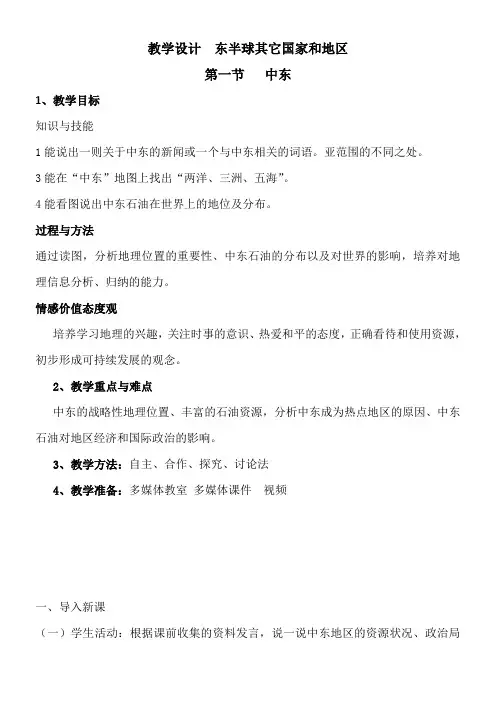 教学设计　东半球其它国家和地区

第一节　中东

1、教学目标

知识与技能

1 能说出一则关于中东的新闻或一个与中东相关的词语。亚范围的不同之处。

3 能在“中东”地图上找出“两洋、三洲、五海”。

4 能看图说出中东石油在世界上的地位及分布。

过程与方法

通过读图，分析地理位置的重要性、中东石油的分布以及对世界的影响，培养对地理信息分析、归纳的能力。

情感价值态度观

培养学习地理的兴趣，关注时事的意识、热爱和平的态度，正确看待和使用资源，初步形成可持续发展的观念。

2、教学重点与难点

中东的战略性地理位置、丰富的石油资源，分析中东成为热点地区的原因、中东石油对地区经济和国际政治的影响。

3、教学方法：自主、合作、探究、讨论法

4、教学准备：多媒体教室 多媒体课件　视频

一、导入新课

（一）学生活动：根据课前收集的资料发言，说一说中东地区的资源状况、政治局